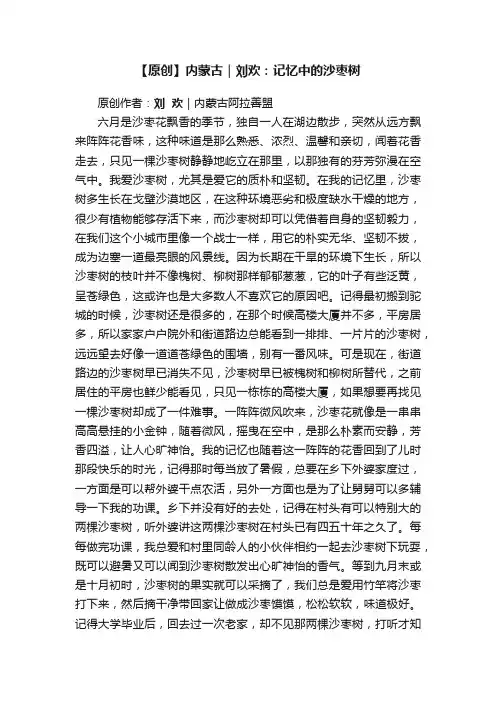 【原创】内蒙古｜刘欢：记忆中的沙枣树

原创作者：刘 欢｜内蒙古阿拉善盟

六月是沙枣花飘香的季节，独自一人在湖边散步，突然从远方飘来阵阵花香味，这种味道是那么熟悉、浓烈、温馨和亲切，闻着花香走去，只见一棵沙枣树静静地屹立在那里，以那独有的芬芳弥漫在空气中。我爱沙枣树，尤其是爱它的质朴和坚韧。在我的记忆里，沙枣树多生长在戈壁沙漠地区，在这种环境恶劣和极度缺水干燥的地方，很少有植物能够存活下来，而沙枣树却可以凭借着自身的坚韧毅力，在我们这个小城市里像一个战士一样，用它的朴实无华、坚韧不拔，成为边塞一道最亮眼的风景线。因为长期在干旱的环境下生长，所以沙枣树的枝叶并不像槐树、柳树那样郁郁葱葱，它的叶子有些泛黄，呈苍绿色，这或许也是大多数人不喜欢它的原因吧。记得最初搬到驼城的时候，沙枣树还是很多的，在那个时候高楼大厦并不多，平房居多，所以家家户户院外和街道路边总能看到一排排、一片片的沙枣树，远远望去好像一道道苍绿色的围墙，别有一番风味。可是现在，街道路边的沙枣树早已消失不见，沙枣树早已被槐树和柳树所替代，之前居住的平房也鲜少能看见，只见一栋栋的高楼大厦，如果想要再找见一棵沙枣树却成了一件难事。一阵阵微风吹来，沙枣花就像是一串串高高悬挂的小金钟，随着微风，摇曳在空中，是那么朴素而安静，芳香四溢，让人心旷神怡。我的记忆也随着这一阵阵的花香回到了儿时那段快乐的时光，记得那时每当放了暑假，总要在乡下外婆家度过，一方面是可以帮外婆干点农活，另外一方面也是为了让舅舅可以多辅导一下我的功课。乡下并没有好的去处，记得在村头有可以特别大的两棵沙枣树，听外婆讲这两棵沙枣树在村头已有四五十年之久了。每每做完功课，我总爱和村里同龄人的小伙伴相约一起去沙枣树下玩耍，既可以避暑又可以闻到沙枣树散发出心旷神怡的香气。等到九月末或是十月初时，沙枣树的果实就可以采摘了，我们总是爱用竹竿将沙枣打下来，然后摘干净带回家让做成沙枣馍馍，松松软软，味道极好。记得大学毕业后，回去过一次老家，却不见那两棵沙枣树，打听才知